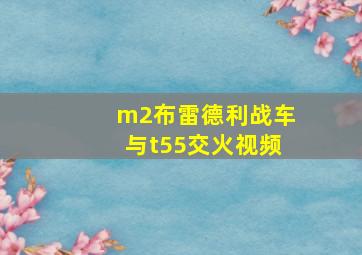 m2布雷德利战车与t55交火视频